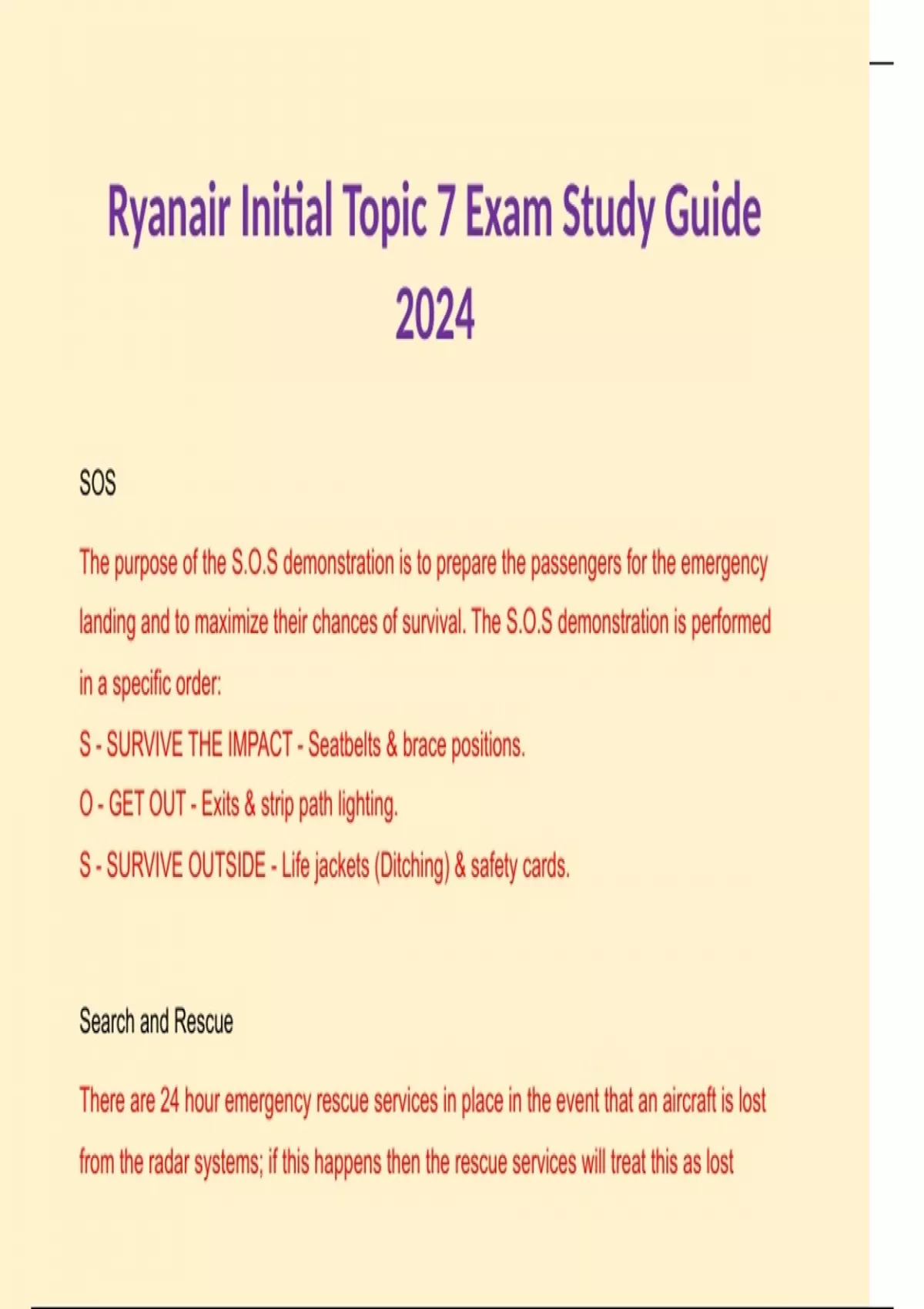 Ryanair Initial Topic 7 Exam Study Guide 2024

SOS

The purpose of the S.O.S demonstration is to prepare the passengers for the emergency landing and to maximize their chances of survival. The S.O.S demonstration is performed in a specific order:
S - SURVIVE THE IMPACT - Seatbelts & brace positions.
O - GET OUT - Exits & strip path lighting.
S - SURVIVE OUTSIDE - Life jackets (Ditching) & safety cards.

Search and Rescue

There are 24 hour emergency rescue services in place in the event that an aircraft is lost from the radar systems; if this happens then the rescue services will treat this as lost